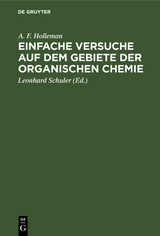 DE GRUYTER

A. F. Holleman

EINFACHE VERSUCHE AUF DEM GEBIETE DER ORGANISCHEN CHEMIE

Leonhard Schuler (Ed.)

DE G